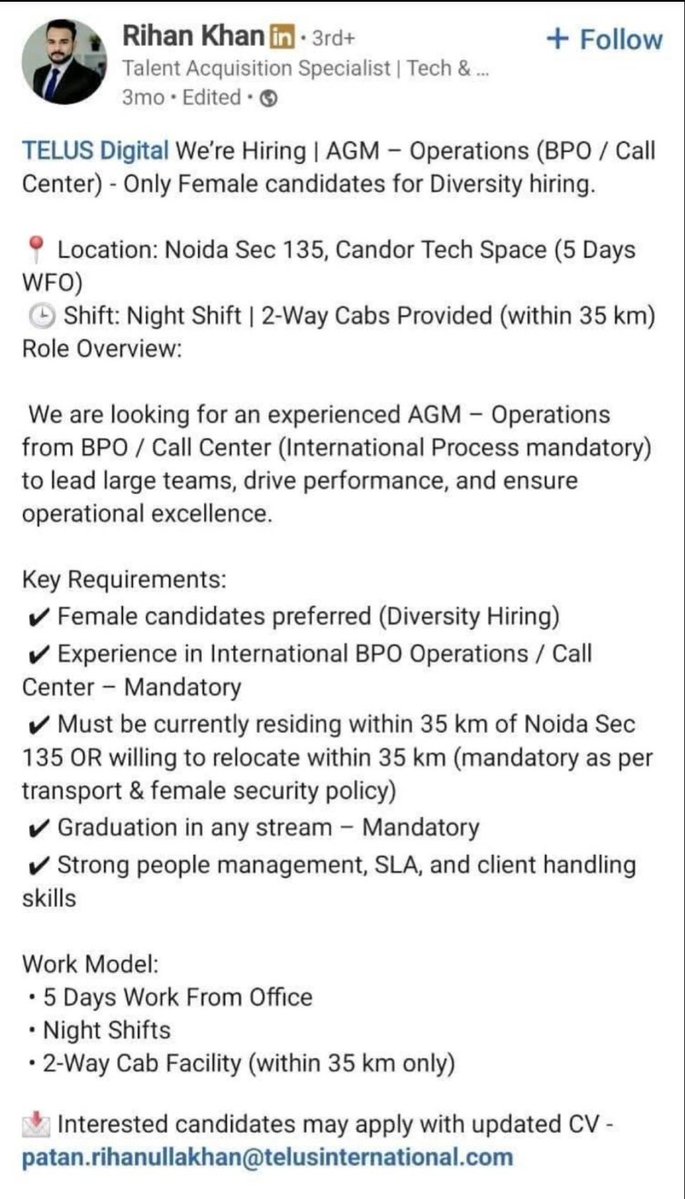 Rihan Khan in • 3rd+
+ Follow
Talent Acquisition Specialist | Tech & ...
3mo • Edited •

TELUS Digital We're Hiring | AGM – Operations (BPO / Call Center) - Only Female candidates for Diversity hiring.

📍 Location: Noida Sec 135, Candor Tech Space (5 Days WFO)
🕒 Shift: Night Shift | 2-Way Cabs Provided (within 35 km)
Role Overview:

We are looking for an experienced AGM – Operations from BPO / Call Center (International Process mandatory) to lead large teams, drive performance, and ensure operational excellence.

Key Requirements:
✔ Female candidates preferred (Diversity Hiring)
✔ Experience in International BPO Operations / Call Center – Mandatory
✔ Must be currently residing within 35 km of Noida Sec 135 OR willing to relocate within 35 km (mandatory as per transport & female security policy)
✔ Graduation in any stream – Mandatory
✔ Strong people management, SLA, and client handling skills

Work Model:
• 5 Days Work From Office
• Night Shifts
• 2-Way Cab Facility (within 35 km only)

📩 Interested candidates may apply with updated CV - patan.rihanullakhan@telusinternational.com